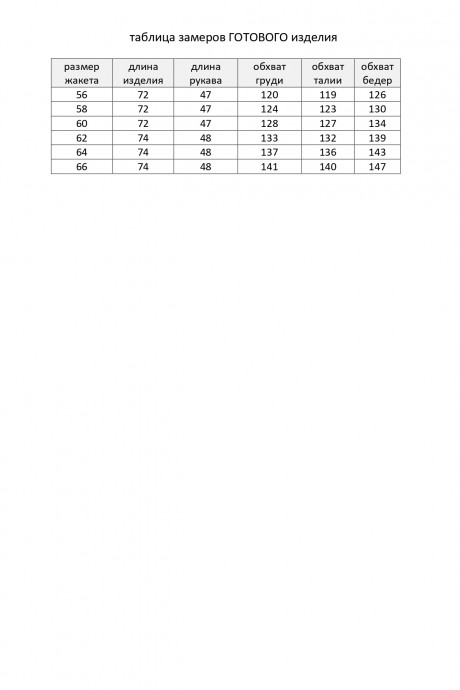 таблица замеров ГОТОВОГО изделия

| размер жакета | длина изделия | длина рукава | обхват груди | обхват талии | обхват бедер |
|---|---|---|---|---|---|
| 56 | 72 | 47 | 120 | 119 | 126 |
| 58 | 72 | 47 | 124 | 123 | 130 |
| 60 | 72 | 47 | 128 | 127 | 134 |
| 62 | 74 | 48 | 133 | 132 | 139 |
| 64 | 74 | 48 | 137 | 136 | 143 |
| 66 | 74 | 48 | 141 | 140 | 147 |